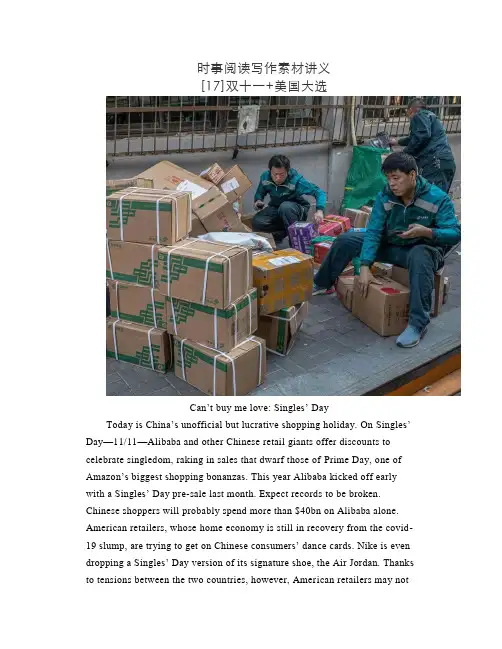 时事阅读写作素材讲义
[17]双十一+美国大选

Can't buy me love: Singles' Day

Today is China's unofficial but lucrative shopping holiday. On Singles' Day—11/11—Alibaba and other Chinese retail giants offer discounts to celebrate singledom, raking in sales that dwarf those of Prime Day, one of Amazon's biggest shopping bonanzas. This year Alibaba kicked off early with a Singles' Day pre-sale last month. Expect records to be broken. Chinese shoppers will probably spend more than $40bn on Alibaba alone. American retailers, whose home economy is still in recovery from the covid-19 slump, are trying to get on Chinese consumers' dance cards. Nike is even dropping a Singles' Day version of its signature shoe, the Air Jordan. Thanks to tensions between the two countries, however, American retailers may not